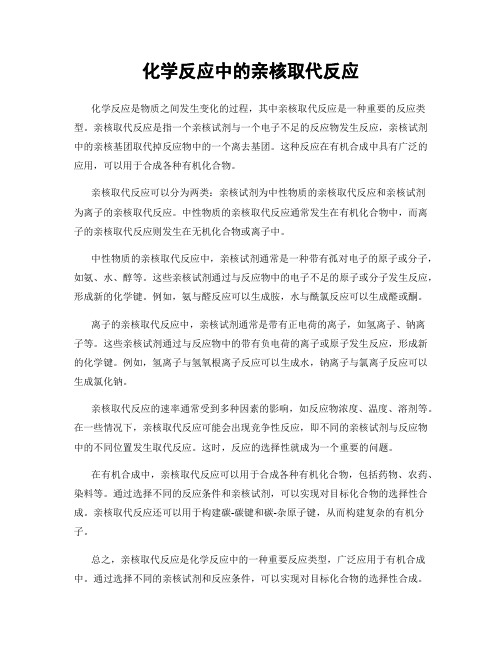 化学反应中的亲核取代反应

化学反应是物质之间发生变化的过程，其中亲核取代反应是一种重要的反应类型。亲核取代反应是指一个亲核试剂与一个电子不足的反应物发生反应，亲核试剂中的亲核基团取代掉反应物中的一个离去基团。这种反应在有机合成中具有广泛的应用，可以用于合成各种有机化合物。

亲核取代反应可以分为两类：亲核试剂为中性物质的亲核取代反应和亲核试剂为离子的亲核取代反应。中性物质的亲核取代反应通常发生在有机化合物中，而离子的亲核取代反应则发生在无机化合物或离子中。

中性物质的亲核取代反应中，亲核试剂通常是一种带有孤对电子的原子或分子，如氨、水、醇等。这些亲核试剂通过与反应物中的电子不足的原子或分子发生反应，形成新的化学键。例如，氨与醛反应可以生成胺，水与酰氯反应可以生成醛或酮。

离子的亲核取代反应中，亲核试剂通常是带有正电荷的离子，如氢离子、钠离子等。这些亲核试剂通过与反应物中的带有负电荷的离子或原子发生反应，形成新的化学键。例如，氢离子与氢氧根离子反应可以生成水，钠离子与氯离子反应可以生成氯化钠。

亲核取代反应的速率通常受到多种因素的影响，如反应物浓度、温度、溶剂等。在一些情况下，亲核取代反应可能会出现竞争性反应，即不同的亲核试剂与反应物中的不同位置发生取代反应。这时，反应的选择性就成为一个重要的问题。

在有机合成中，亲核取代反应可以用于合成各种有机化合物，包括药物、农药、染料等。通过选择不同的反应条件和亲核试剂，可以实现对目标化合物的选择性合成。亲核取代反应还可以用于构建碳-碳键和碳-杂原子键，从而构建复杂的有机分子。

总之，亲核取代反应是化学反应中的一种重要反应类型，广泛应用于有机合成中。通过选择不同的亲核试剂和反应条件，可以实现对目标化合物的选择性合成。